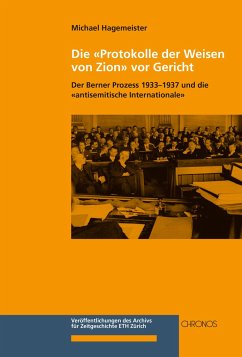 Michael Hagemeister

Die «Protokolle der Weisen von Zion» vor Gericht

Der Berner Prozess 1933–1937 und die «antisemitische Internationale»

Veröffentlichungen des Archivs für Zeitgeschichte ETH Zürich

CHRONOS